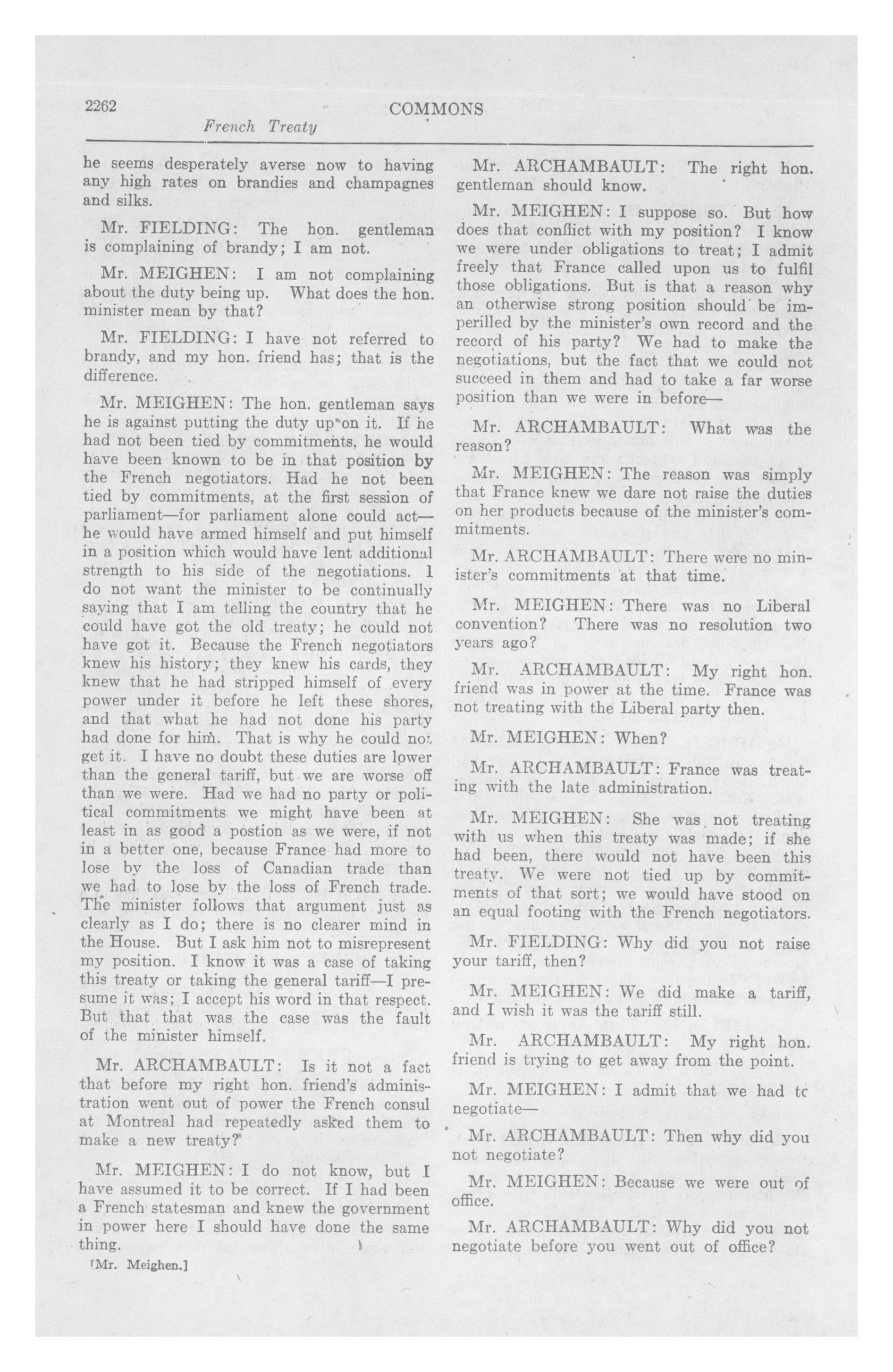 2262 COMMONS

French Treaty

he seems desperately averse now to having any high rates on brandies and champagnes and silks.

Mr. FIELDING: The hon. gentleman is complaining of brandy; I am not.

Mr. MEIGHEN: I am not complaining about the duty being up. What does the hon. minister mean by that?

Mr. FIELDING: I have not referred to brandy, and my hon. friend has; that is the difference.

Mr. MEIGHEN: The hon. gentleman says he is against putting the duty up on it. If he had not been tied by commitments, he would have been known to be in that position by the French negotiators. Had he not been tied by commitments, at the first session of parliament—for parliament alone could act—he would have armed himself and put himself in a position which would have lent additional strength to his side of the negotiations. I do not want the minister to be continually saying that I am telling the country that he could have got the old treaty; he could not have got it. Because the French negotiators knew his history; they knew his cards, they knew that he had stripped himself of every power under it before he left these shores, and that what he had not done his party had done for him. That is why he could not get it. I have no doubt these duties are lower than the general tariff, but we are worse off than we were. Had we had no party or political commitments we might have been at least in as good a postion as we were, if not in a better one, because France had more to lose by the loss of Canadian trade than we had to lose by the loss of French trade. The minister follows that argument just as clearly as I do; there is no clearer mind in the House. But I ask him not to misrepresent my position. I know it was a case of taking this treaty or taking the general tariff—I presume it was; I accept his word in that respect. But that that was the case was the fault of the minister himself.

Mr. ARCHAMBAULT: Is it not a fact that before my right hon. friend's administration went out of power the French consul at Montreal had repeatedly asked them to make a new treaty?

Mr. MEIGHEN: I do not know, but I have assumed it to be correct. If I had been a French statesman and knew the government in power here I should have done the same thing.

[Mr. Meighen.]

Mr. ARCHAMBAULT: The right hon. gentleman should know.

Mr. MEIGHEN: I suppose so. But how does that conflict with my position? I know we were under obligations to treat; I admit freely that France called upon us to fulfil those obligations. But is that a reason why an otherwise strong position should be imperilled by the minister's own record and the record of his party? We had to make the negotiations, but the fact that we could not succeed in them and had to take a far worse position than we were in before—

Mr. ARCHAMBAULT: What was the reason?

Mr. MEIGHEN: The reason was simply that France knew we dare not raise the duties on her products because of the minister's commitments.

Mr. ARCHAMBAULT: There were no minister's commitments at that time.

Mr. MEIGHEN: There was no Liberal convention? There was no resolution two years ago?

Mr. ARCHAMBAULT: My right hon. friend was in power at the time. France was not treating with the Liberal party then.

Mr. MEIGHEN: When?

Mr. ARCHAMBAULT: France was treating with the late administration.

Mr. MEIGHEN: She was not treating with us when this treaty was made; if she had been, there would not have been this treaty. We were not tied up by commitments of that sort; we would have stood on an equal footing with the French negotiators.

Mr. FIELDING: Why did you not raise your tariff, then?

Mr. MEIGHEN: We did make a tariff, and I wish it was the tariff still.

Mr. ARCHAMBAULT: My right hon. friend is trying to get away from the point.

Mr. MEIGHEN: I admit that we had to negotiate—

Mr. ARCHAMBAULT: Then why did you not negotiate?

Mr. MEIGHEN: Because we were out of office.

Mr. ARCHAMBAULT: Why did you not negotiate before you went out of office?